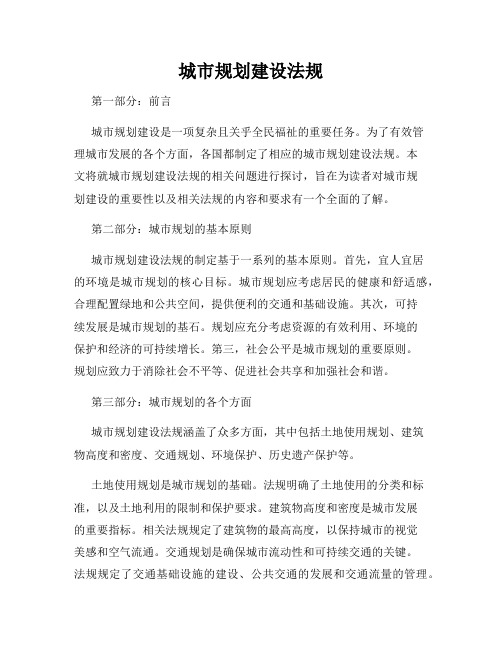 城市规划建设法规

第一部分：前言

城市规划建设是一项复杂且关乎全民福祉的重要任务。为了有效管理城市发展的各个方面，各国都制定了相应的城市规划建设法规。本文将就城市规划建设法规的相关问题进行探讨，旨在为读者对城市规划建设的重要性以及相关法规的内容和要求有一个全面的了解。

第二部分：城市规划的基本原则

城市规划建设法规的制定基于一系列的基本原则。首先，宜人宜居的环境是城市规划的核心目标。城市规划应考虑居民的健康和舒适感，合理配置绿地和公共空间，提供便利的交通和基础设施。其次，可持续发展是城市规划的基石。规划应充分考虑资源的有效利用、环境的保护和经济的可持续增长。第三，社会公平是城市规划的重要原则。规划应致力于消除社会不平等、促进社会共享和加强社会和谐。

第三部分：城市规划的各个方面

城市规划建设法规涵盖了众多方面，其中包括土地使用规划、建筑物高度和密度、交通规划、环境保护、历史遗产保护等。

土地使用规划是城市规划的基础。法规明确了土地使用的分类和标准，以及土地利用的限制和保护要求。建筑物高度和密度是城市发展的重要指标。相关法规规定了建筑物的最高高度，以保持城市的视觉美感和空气流通。交通规划是确保城市流动性和可持续交通的关键。法规规定了交通基础设施的建设、公共交通的发展和交通流量的管理。